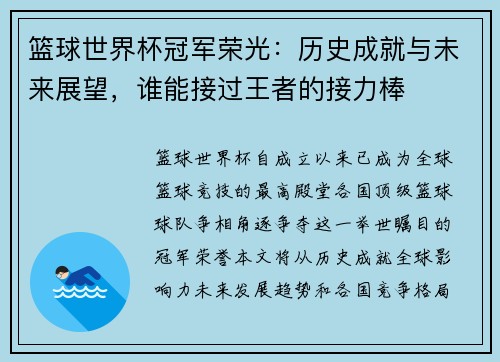 篮球世界杯冠军荣光：历史成就与未来展望，谁能接过王者的接力棒

篮球世界杯自成立以来已成为全球篮球竞技的最高殿堂各国顶级篮球球队争相角逐争夺这一举世瞩目的冠军荣誉本文将从历史成就全球影响力未来发展趋势和各国竞争格局